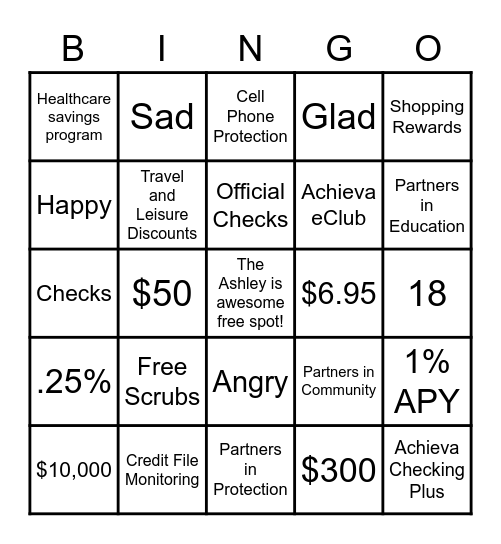 | B | I | N | G | O |
|---|---|---|---|---|
| Healthcare savings program | Sad | Cell Phone Protection | Glad | Shopping Rewards |
| Happy | Travel and Leisure Discounts | Official Checks | Achieva eClub | Partners in Education |
| Checks | \$50 | The Ashley is awesome free spot! | \$6.95 | 18 |
| .25% | Free Scrubs | Angry | Partners in Community | 1% APY |
| \$10,000 | Credit File Monitoring | Partners in Protection | \$300 | Achieva Checking Plus |